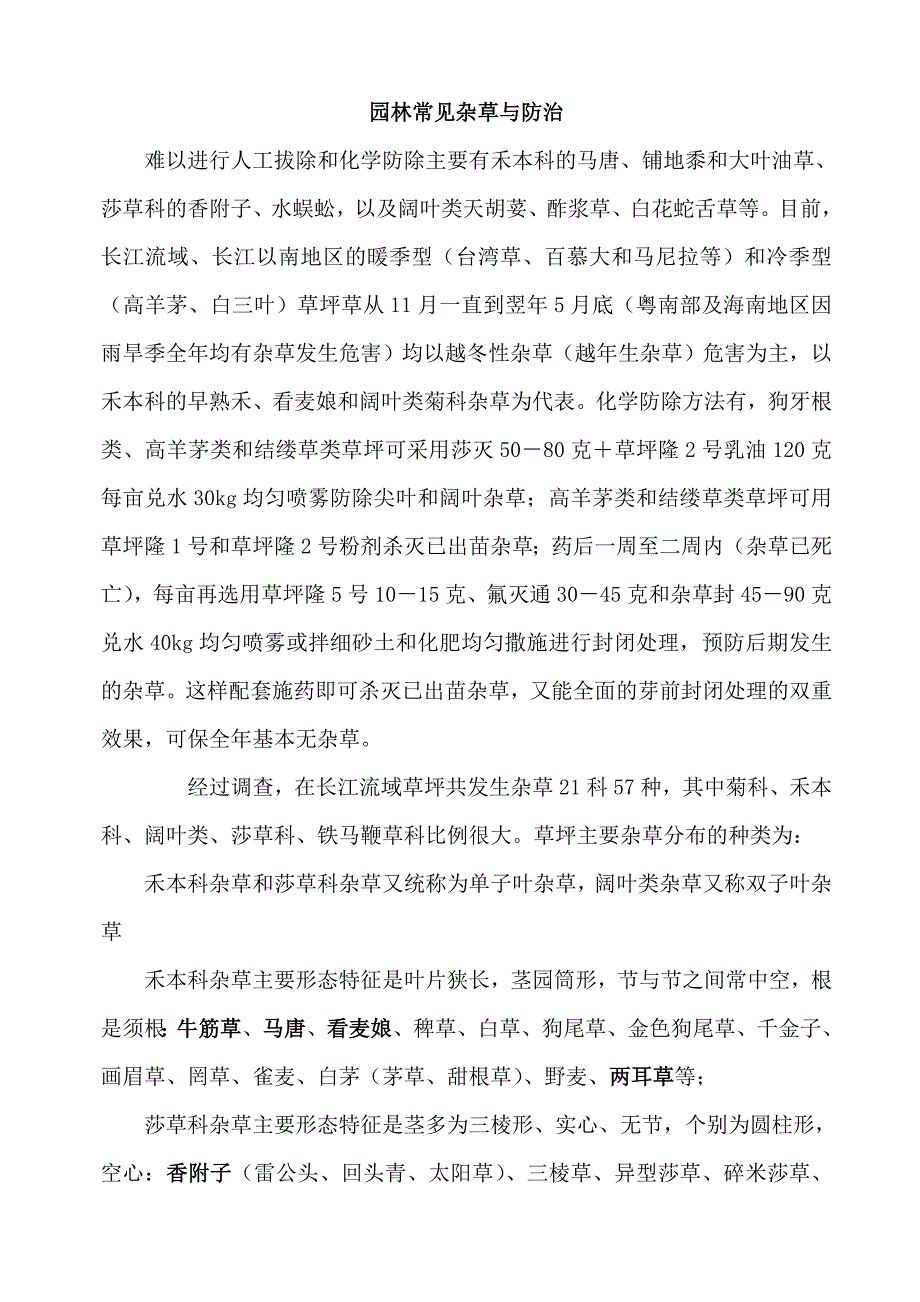 园林常见杂草与防治

难以进行人工拔除和化学防除主要有禾本科的马唐、铺地黍和大叶油草、莎草科的香附子、水蜈蚣，以及阔叶类天胡荽、酢浆草、白花蛇舌草等。目前，长江流域、长江以南地区的暖季型（台湾草、百慕大和马尼拉等）和冷季型（高羊茅、白三叶）草坪草从11月一直到翌年5月底（粤南部及海南地区因雨旱季全年均有杂草发生危害）均以越冬性杂草（越年生杂草）危害为主，以禾本科的早熟禾、看麦娘和阔叶类菊科杂草为代表。化学防除方法有，狗牙根类、高羊茅类和结缕草类草坪可采用莎灭50－80克＋草坪隆2号乳油120克每亩兑水30kg均匀喷雾防除尖叶和阔叶杂草；高羊茅类和结缕草类草坪可用草坪隆1号和草坪隆2号粉剂杀灭已出苗杂草；药后一周至二周内（杂草已死亡），每亩再选用草坪隆5号10－15克、氟灭通30－45克和杂草封45－90克兑水40kg均匀喷雾或拌细砂土和化肥均匀撒施进行封闭处理，预防后期发生的杂草。这样配套施药即可杀灭已出苗杂草，又能全面的芽前封闭处理的双重效果，可保全年基本无杂草。

经过调查，在长江流域草坪共发生杂草21科57种，其中菊科、禾本科、阔叶类、莎草科、铁马鞭草科比例很大。草坪主要杂草分布的种类为：

禾本科杂草和莎草科杂草又统称为单子叶杂草，阔叶类杂草又称双子叶杂草

禾本科杂草主要形态特征是叶片狭长，茎园筒形，节与节之间常中空，根是须根 牛筋草、马唐、看麦娘、稗草、白草、狗尾草、金色狗尾草、千金子、画眉草、罔草、雀麦、白茅（茅草、甜根草）、野麦、两耳草等；

莎草科杂草主要形态特征是茎多为三棱形、实心、无节，个别为圆柱形，空心：香附子（雷公头、回头青、太阳草）、三棱草、异型莎草、碎米莎草、